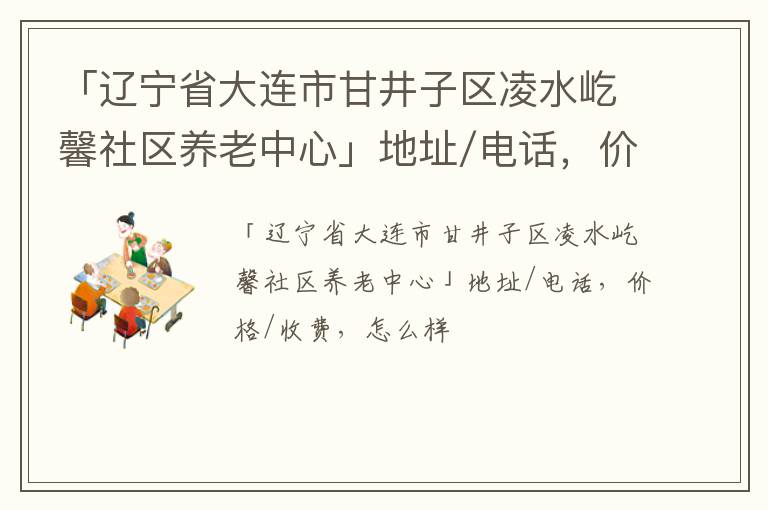 「辽宁省大连市甘井子区凌水屹馨社区养老中心」地址/电话，价

「辽宁省大连市甘井子区凌水屹馨社区养老中心」地址/电话，价格/收费，怎么样